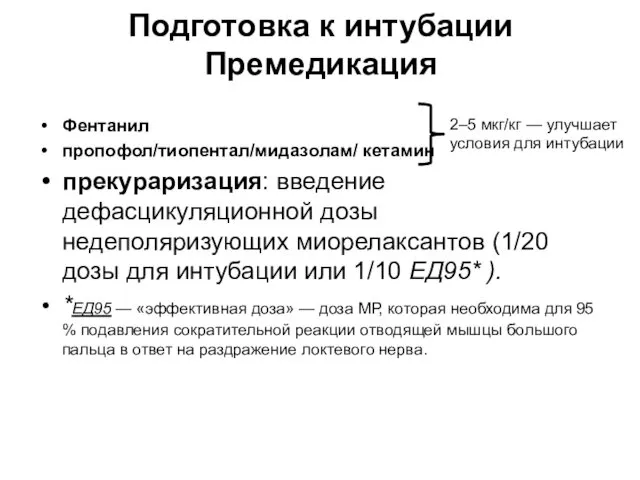 Подготовка к интубации
Премедикация

• Фентанил
• пропофол/тиопентал/мидазолам/ кетамин

2–5 мкг/кг — улучшает условия для интубации

• прекураризация: введение дефасцикуляционной дозы недеполяризующих миорелаксантов (1/20 дозы для интубации или 1/10 ЕД95* ).
• *ЕД95 — «эффективная доза» — доза МР, которая необходима для 95 % подавления сократительной реакции отводящей мышцы большого пальца в ответ на раздражение локтевого нерва.